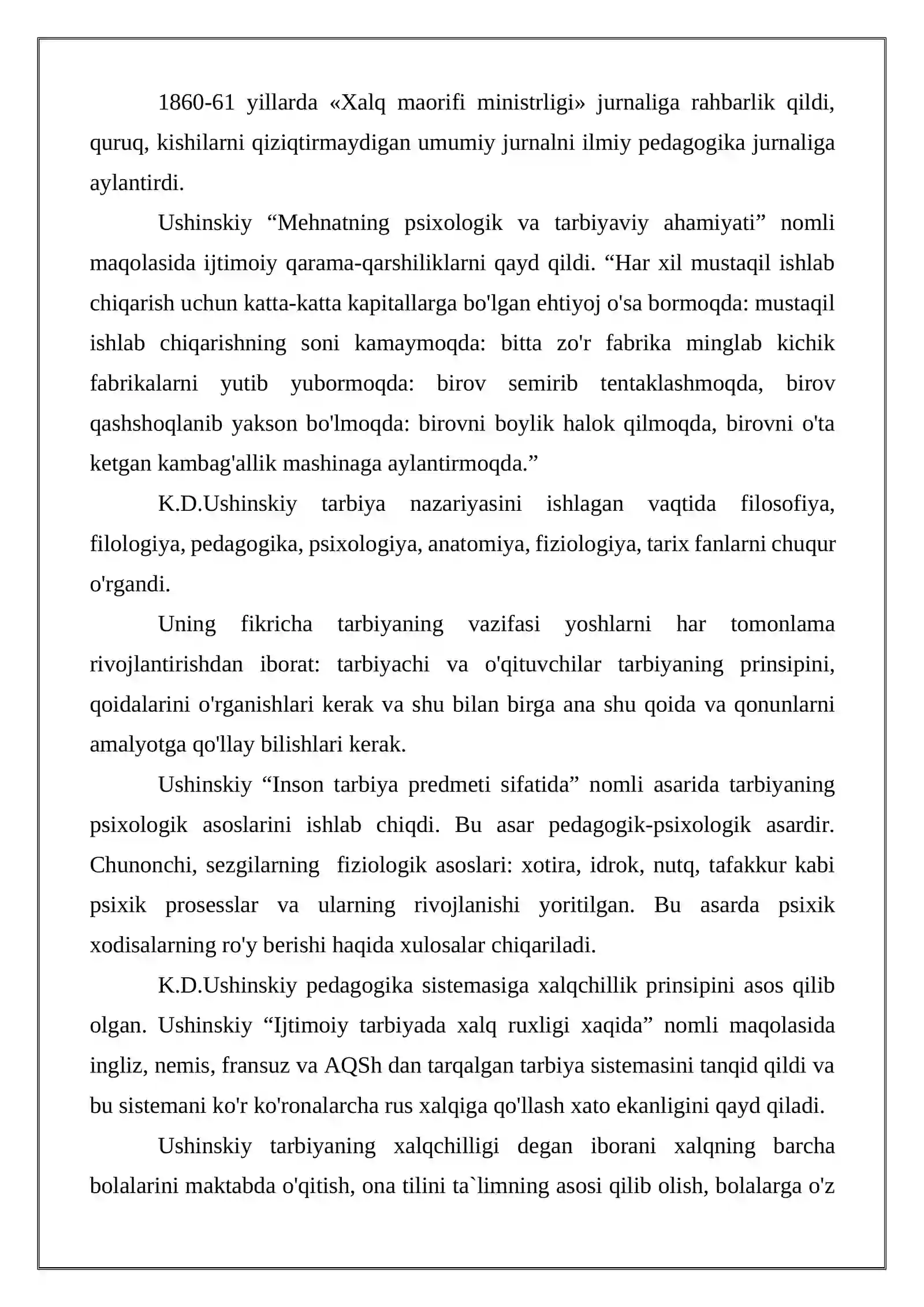 1860-61 yillarda «Xalq maorifi ministrligi» jurnaliga rahbarlik qildi, quruq, kishilarni qiziqtirmaydigan umumiy jurnalni ilmiy pedagogika jurnaliga aylantirdi.

Ushinskiy "Mehnatning psixologik va tarbiyaviy ahamiyati" nomli maqolasida ijtimoiy qarama-qarshiliklarni qayd qildi. "Har xil mustaqil ishlab chiqarish uchun katta-katta kapitallarga bo'lgan ehtiyoj o'sa bormoqda: mustaqil ishlab chiqarishning soni kamaymoqda: bitta zo'r fabrika minglab kichik fabrikalarni yutib yubormoqda: birov semirib tentaklashmoqda, birov qashshoqlanib yakson bo'lmoqda: birovni boylik halok qilmoqda, birovni o'ta ketgan kambag'allik mashinaga aylantirmoqda."

K.D.Ushinskiy tarbiya nazariyasini ishlagan vaqtida filosofiya, filologiya, pedagogika, psixologiya, anatomiya, fiziologiya, tarix fanlarni chuqur o'rgandi.

Uning fikricha tarbiyaning vazifasi yoshlarni har tomonlama rivojlantirishdan iborat: tarbiyachi va o'qituvchilar tarbiyaning prinsipini, qoidalarini o'rganishlari kerak va shu bilan birga ana shu qoida va qonunlarni amalyotga qo'llay bilishlari kerak.

Ushinskiy "Inson tarbiya predmeti sifatida" nomli asarida tarbiyaning psixologik asoslarini ishlab chiqdi. Bu asar pedagogik-psixologik asardir. Chunonchi, sezgilarning fiziologik asoslari: xotira, idrok, nutq, tafakkur kabi psixik prosesslar va ularning rivojlanishi yoritilgan. Bu asarda psixik xodisalarning ro'y berishi haqida xulosalar chiqariladi.

K.D.Ushinskiy pedagogika sistemasiga xalqchillik prinsipini asos qilib olgan. Ushinskiy "Ijtimoiy tarbiyada xalq ruxligi xaqida" nomli maqolasida ingliz, nemis, fransuz va AQSh dan tarqalgan tarbiya sistemasini tanqid qildi va bu sistemani ko'r ko'ronalarcha rus xalqiga qo'llash xato ekanligini qayd qiladi.

Ushinskiy tarbiyaning xalqchilligi degan iborani xalqning barcha bolalarini maktabda o'qitish, ona tilini ta`limning asosi qilib olish, bolalarga o'z